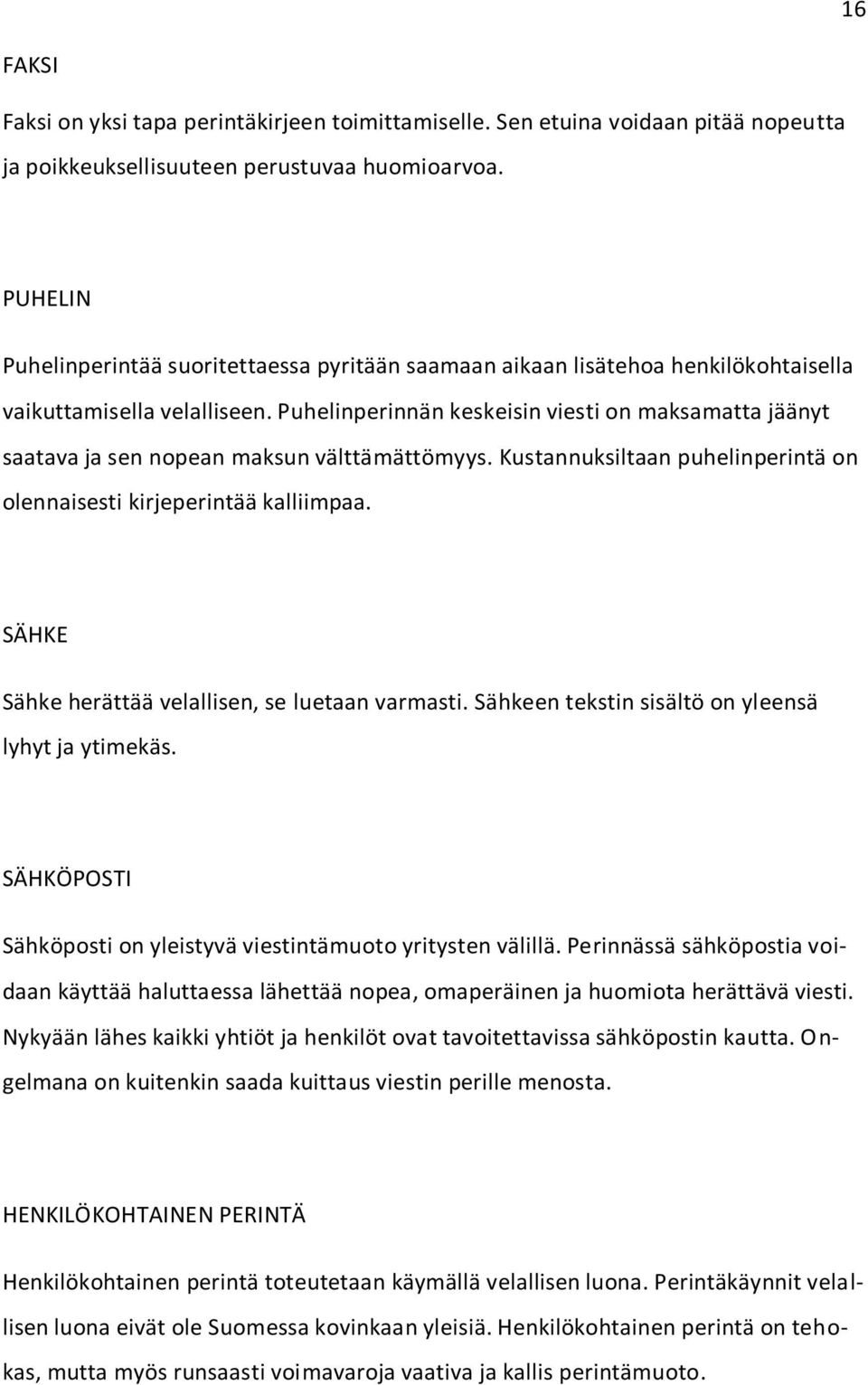 16

FAKSI

Faksi on yksi tapa perintäkirjeen toimittamiselle. Sen etuina voidaan pitää nopeutta ja poikkeuksellisuuteen perustuvaa huomioarvoa.

PUHELIN

Puhelinperintää suoritettaessa pyritään saamaan aikaan lisätehoa henkilökohtaisella vaikuttamisella velalliseen. Puhelinperinnän keskeisin viesti on maksamatta jäänyt saatava ja sen nopean maksun välttämättömyys. Kustannuksiltaan puhelinperintä on olennaisesti kirjeperintää kalliimpaa.

SÄHKE

Sähke herättää velallisen, se luetaan varmasti. Sähkeen tekstin sisältö on yleensä lyhyt ja ytimekäs.

SÄHKÖPOSTI

Sähköposti on yleistyvä viestintämuoto yritysten välillä. Perinnässä sähköpostia voidaan käyttää haluttaessa lähettää nopea, omaperäinen ja huomiota herättävä viesti. Nykyään lähes kaikki yhtiöt ja henkilöt ovat tavoitettavissa sähköpostin kautta. Ongelmana on kuitenkin saada kuittaus viestin perille menosta.

HENKILÖKOHTAINEN PERINTÄ

Henkilökohtainen perintä toteutetaan käymällä velallisen luona. Perintäkäynnit velallisen luona eivät ole Suomessa kovinkaan yleisiä. Henkilökohtainen perintä on tehokas, mutta myös runsaasti voimavaroja vaativa ja kallis perintämuoto.